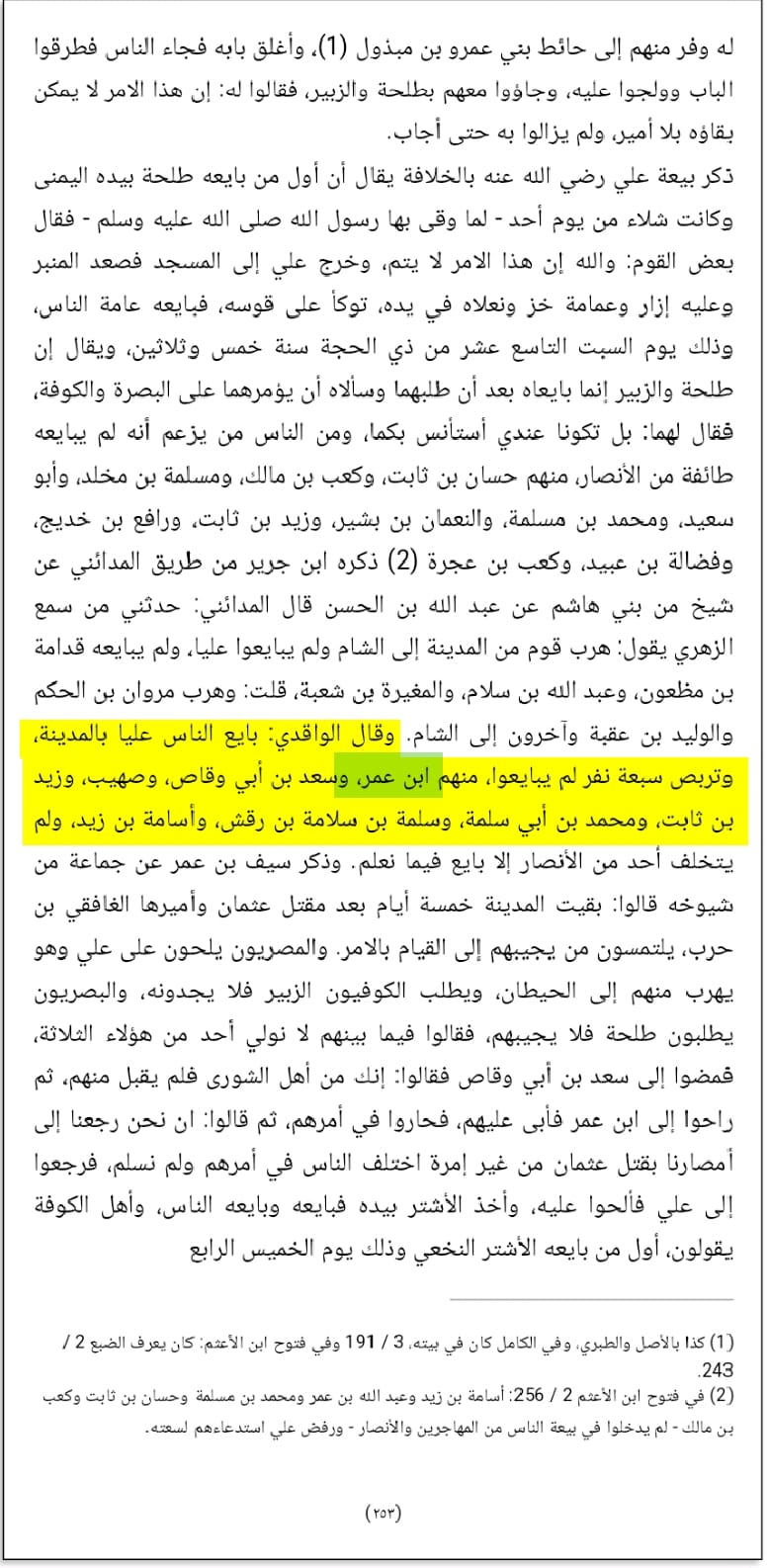 له وفر منهم إلى حائط بني عمرو بن مبذول (1)، وأغلق بابه فجاء الناس فطرقوا الباب وولجوا عليه، وجاؤوا معهم بطلحة والزبير، فقالوا له: إن هذا الامر لا يمكن بقاؤه بلا أمير، ولم يزالوا به حتى أجاب.

ذكر بيعة علي رضي الله عنه بالخلافة يقال أن أول من بايعه طلحة بيده اليمنى وكانت شلاء من يوم أحد - لما وقى بها رسول الله صلى الله عليه وسلم - فقال بعض القوم: والله إن هذا الامر لا يتم، وخرج علي إلى المسجد فصعد المنبر وعليه إزار وعمامة خز ونعلاه في يده، توكأ على قوسه، فبايعه عامة الناس، وذلك يوم السبت التاسع عشر من ذي الحجة سنة خمس وثلاثين، ويقال إن طلحة والزبير إنما بايعاه بعد أن طلبهما وسألاه أن يؤمرهما على البصرة والكوفة، فقال لهما: بل تكونا عندي أستأنس بكما، ومن الناس من يزعم أنه لم يبايعه طائفة من الأنصار، منهم حسان بن ثابت، وكعب بن مالك، ومسلمة بن مخلد، وأبو سعيد، ومحمد بن مسلمة، والنعمان بن بشير، وزيد بن ثابت، ورافع بن خديج، وفضالة بن عبيد، وكعب بن عجرة (2) ذكره ابن جرير من طريق المدائني عن شيخ من بني هاشم عن عبد الله بن الحسن قال المدائني: حدثني من سمع الزهري يقول: هرب قوم من المدينة إلى الشام ولم يبايعوا عليا، ولم يبايعه قدامة بن مظعون، وعبد الله بن سلام، والمغيرة بن شعبة، قلت: وهرب مروان بن الحكم والوليد بن عقبة وآخرون إلى الشام. وقال الواقدي: بايع الناس عليا بالمدينة، وتربص سبعة نفر لم يبايعوا، منهم ابن عمر، وسعد بن أبي وقاص، وصهيب، وزيد بن ثابت، ومحمد بن أبي سلمة، وسلمة بن سلامة بن رقش، وأسامة بن زيد، ولم يتخلف أحد من الأنصار إلا بايع فيما نعلم. وذكر سيف بن عمر عن جماعة من شيوخه قالوا: بقيت المدينة خمسة أيام بعد مقتل عثمان وأميرها الغافقي بن حرب، يلتمسون من يجيبهم إلى القيام بالامر. والمصريون يلحون على علي وهو يهرب منهم إلى الحيطان، ويطلب الكوفيون الزبير فلا يجدونه، والبصريون يطلبون طلحة فلا يجيبهم، فقالوا فيما بينهم لا نولي أحد من هؤلاء الثلاثة، فمضوا إلى سعد بن أبي وقاص فقالوا: إنك من أهل الشورى فلم يقبل منهم، ثم راحوا إلى ابن عمر فأبى عليهم، فحاروا في أمرهم، ثم قالوا: ان نحن رجعنا إلى أمصارنا بقتل عثمان من غير إمرة اختلف الناس في أمرهم ولم نسلم، فرجعوا إلى علي فألحوا عليه، وأخذ الأشتر بيده فبايعه وبايعه الناس، وأهل الكوفة يقولون، أول من بايعه الأشتر النخعي وذلك يوم الخميس الرابع

(1) كذا بالأصل والطبري، وفي الكامل كان في بيته، 3 / 191 وفي فتوح ابن الأعثم: كان يعرف الضبع 2 / 243.
(2) في فتوح ابن الأعثم 2 / 256: أسامة بن زيد وعبد الله بن عمر ومحمد بن مسلمة وحسان بن ثابت وكعب بن مالك - لم يدخلوا في بيعة الناس من المهاجرين والأنصار - ورفض علي استدعاءهم لسعته.

(٢٥٣)